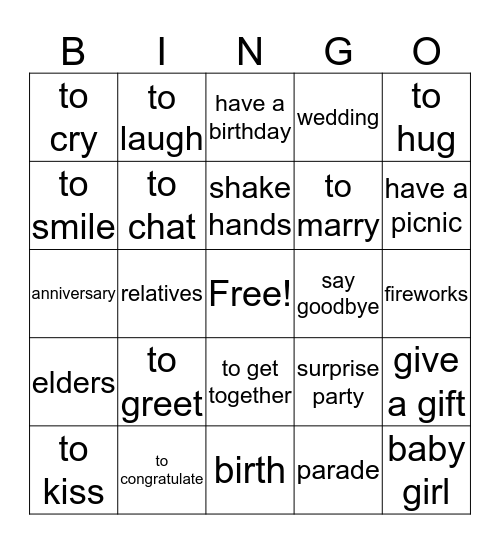 | B | I | N | G | O |
|---|---|---|---|---|
| to cry | to laugh | have a birthday | wedding | to hug |
| to smile | to chat | shake hands | to marry | have a picnic |
| anniversary | relatives | Free! | say goodbye | fireworks |
| elders | to greet | to get together | surprise party | give a gift |
| to kiss | to congratulate | birth | parade | baby girl |